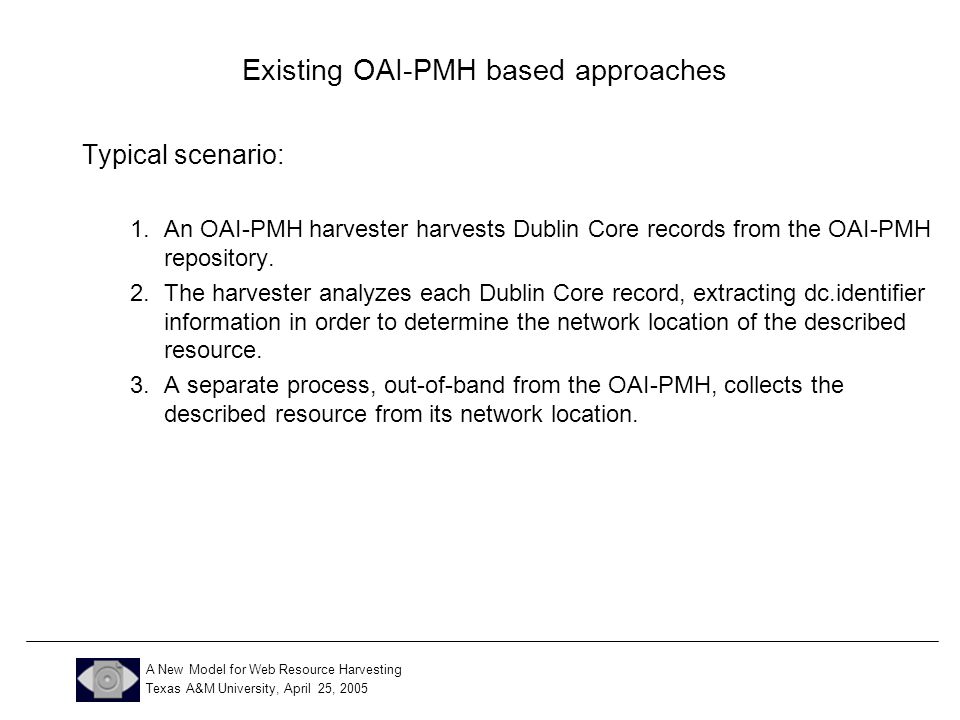 Existing OAI-PMH based approaches

Typical scenario:

1. An OAI-PMH harvester harvests Dublin Core records from the OAI-PMH repository.
2. The harvester analyzes each Dublin Core record, extracting dc.identifier information in order to determine the network location of the described resource.
3. A separate process, out-of-band from the OAI-PMH, collects the described resource from its network location.

A New Model for Web Resource Harvesting
Texas A&M University, April 25, 2005